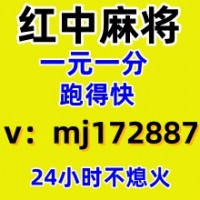 红中麻将
一元一分
跑得快
v：mj172887
24小时不熄火